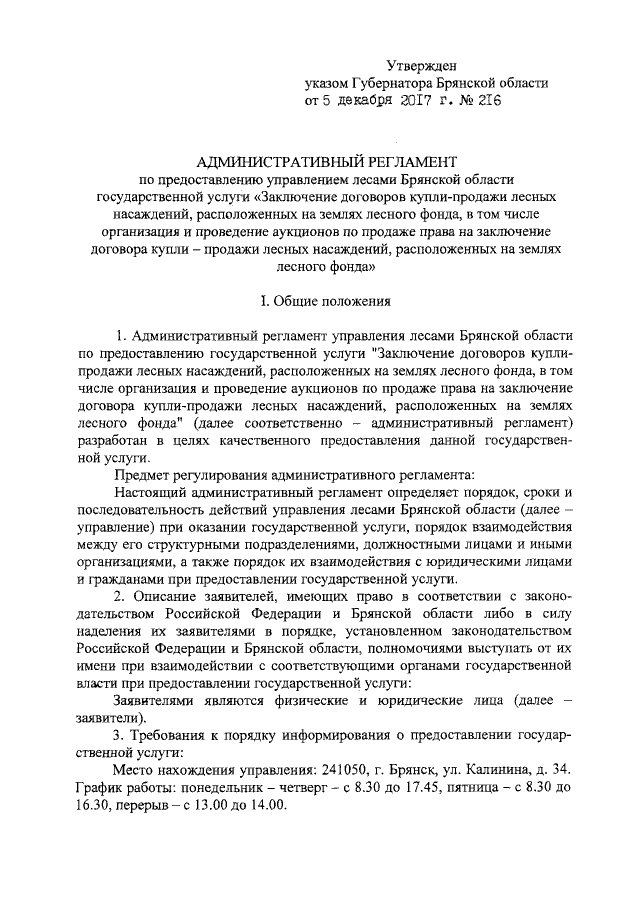 Утвержден
указом Губернатора Брянской области
от 5 декабря 2017 г. № 216

АДМИНИСТРАТИВНЫЙ РЕГЛАМЕНТ
по предоставлению управлением лесами Брянской области государственной услуги «Заключение договоров купли-продажи лесных насаждений, расположенных на землях лесного фонда, в том числе организация и проведение аукционов по продаже права на заключение договора купли – продажи лесных насаждений, расположенных на землях лесного фонда»

I. Общие положения

1. Административный регламент управления лесами Брянской области по предоставлению государственной услуги "Заключение договоров купли-продажи лесных насаждений, расположенных на землях лесного фонда, в том числе организация и проведение аукционов по продаже права на заключение договора купли-продажи лесных насаждений, расположенных на землях лесного фонда" (далее соответственно – административный регламент) разработан в целях качественного предоставления данной государственной услуги.

Предмет регулирования административного регламента:

Настоящий административный регламент определяет порядок, сроки и последовательность действий управления лесами Брянской области (далее – управление) при оказании государственной услуги, порядок взаимодействия между его структурными подразделениями, должностными лицами и иными организациями, а также порядок их взаимодействия с юридическими лицами и гражданами при предоставлении государственной услуги.

2. Описание заявителей, имеющих право в соответствии с законодательством Российской Федерации и Брянской области либо в силу наделения их заявителями в порядке, установленном законодательством Российской Федерации и Брянской области, полномочиями выступать от их имени при взаимодействии с соответствующими органами государственной власти при предоставлении государственной услуги:

Заявителями являются физические и юридические лица (далее – заявители).

3. Требования к порядку информирования о предоставлении государственной услуги:

Место нахождения управления: 241050, г. Брянск, ул. Калинина, д. 34. График работы: понедельник – четверг – с 8.30 до 17.45, пятница – с 8.30 до 16.30, перерыв – с 13.00 до 14.00.